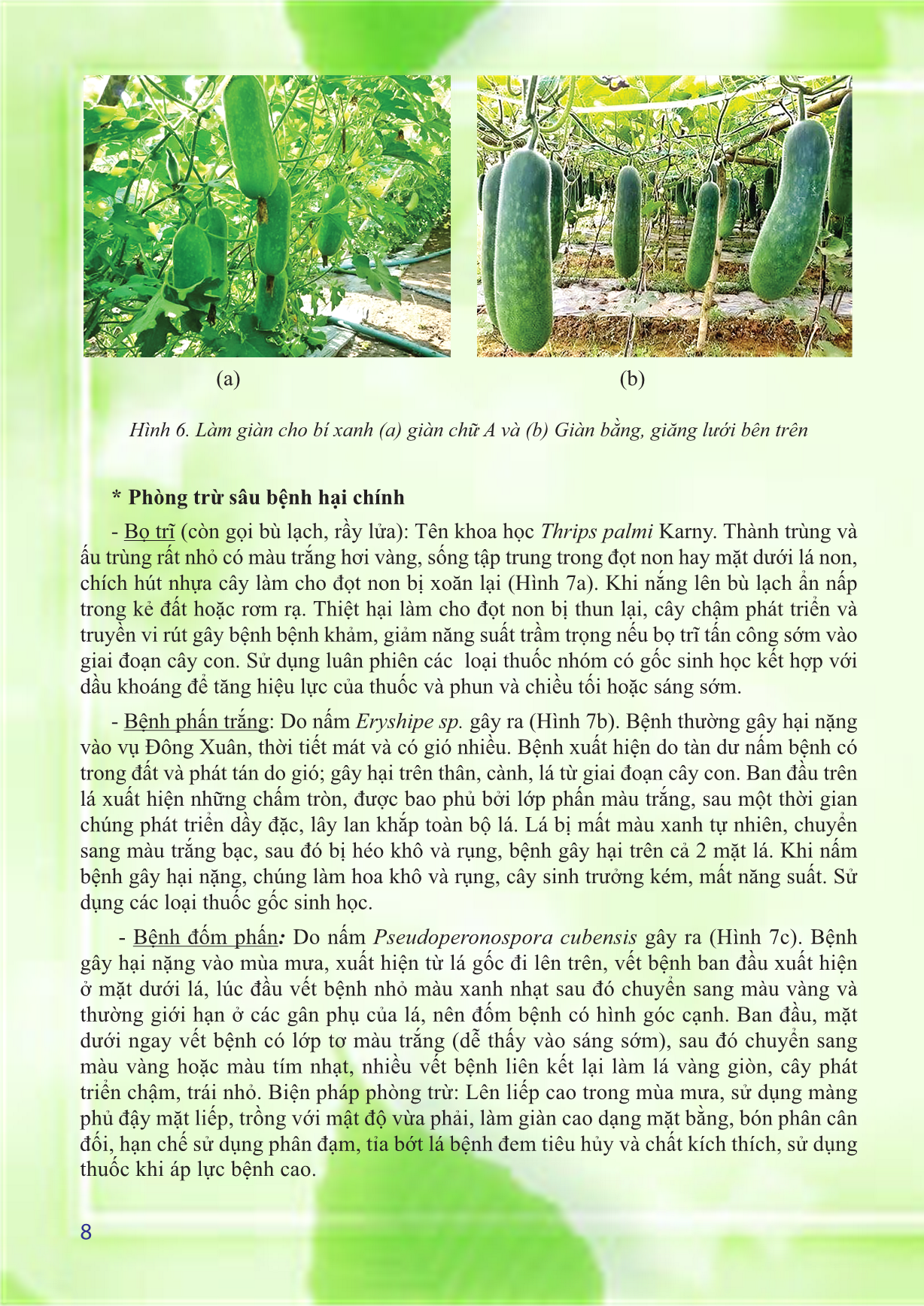 (a)

(b)

Hình 6. Làm giàn cho bí xanh (a) giàn chữ A và (b) Giàn bằng, giăng lưới bên trên

* Phòng trừ sâu bệnh hại chính

- Bọ trĩ (còn gọi bù lạch, rầy lửa): Tên khoa học Thrips palmi Karny. Thành trùng và ấu trùng rất nhỏ có màu trắng hơi vàng, sống tập trung trong đọt non hay mặt dưới lá non, chích hút nhựa cây làm cho đọt non bị xoăn lại (Hình 7a). Khi nắng lên bù lạch ẩn nấp trong kẻ đất hoặc rơm rạ. Thiệt hại làm cho đọt non bị thun lại, cây chậm phát triển và truyền vi rút gây bệnh bệnh khảm, giảm năng suất trầm trọng nếu bọ trĩ tấn công sớm vào giai đoạn cây con. Sử dụng luân phiên các loại thuốc nhóm có gốc sinh học kết hợp với dầu khoáng để tăng hiệu lực của thuốc và phun và chiều tối hoặc sáng sớm.

- Bệnh phấn trắng: Do nấm Eryshipe sp. gây ra (Hình 7b). Bệnh thường gây hại nặng vào vụ Đông Xuân, thời tiết mát và có gió nhiều. Bệnh xuất hiện do tàn dư nấm bệnh có trong đất và phát tán do gió; gây hại trên thân, cành, lá từ giai đoạn cây con. Ban đầu trên lá xuất hiện những chấm tròn, được bao phủ bởi lớp phấn màu trắng, sau một thời gian chúng phát triển dầy đặc, lây lan khắp toàn bộ lá. Lá bị mất màu xanh tự nhiên, chuyển sang màu trắng bạc, sau đó bị héo khô và rụng, bệnh gây hại trên cả 2 mặt lá. Khi nấm bệnh gây hại nặng, chúng làm hoa khô và rụng, cây sinh trưởng kém, mất năng suất. Sử dụng các loại thuốc gốc sinh học.

- Bệnh đốm phấn: Do nấm Pseudoperonospora cubensis gây ra (Hình 7c). Bệnh gây hại nặng vào mùa mưa, xuất hiện từ lá gốc đi lên trên, vết bệnh ban đầu xuất hiện ở mặt dưới lá, lúc đầu vết bệnh nhỏ màu xanh nhạt sau đó chuyển sang màu vàng và thường giới hạn ở các gân phụ của lá, nên đốm bệnh có hình góc cạnh. Ban đầu, mặt dưới ngay vết bệnh có lớp tơ màu trắng (dễ thấy vào sáng sớm), sau đó chuyển sang màu vàng hoặc màu tím nhạt, nhiều vết bệnh liên kết lại làm lá vàng giòn, cây phát triển chậm, trái nhỏ. Biện pháp phòng trừ: Lên liếp cao trong mùa mưa, sử dụng màng phủ đậy mặt liếp, trồng với mật độ vừa phải, làm giàn cao dạng mặt bằng, bón phân cân đối, hạn chế sử dụng phân đạm, tỉa bớt lá bệnh đem tiêu hủy và chất kích thích, sử dụng thuốc khi áp lực bệnh cao.

8